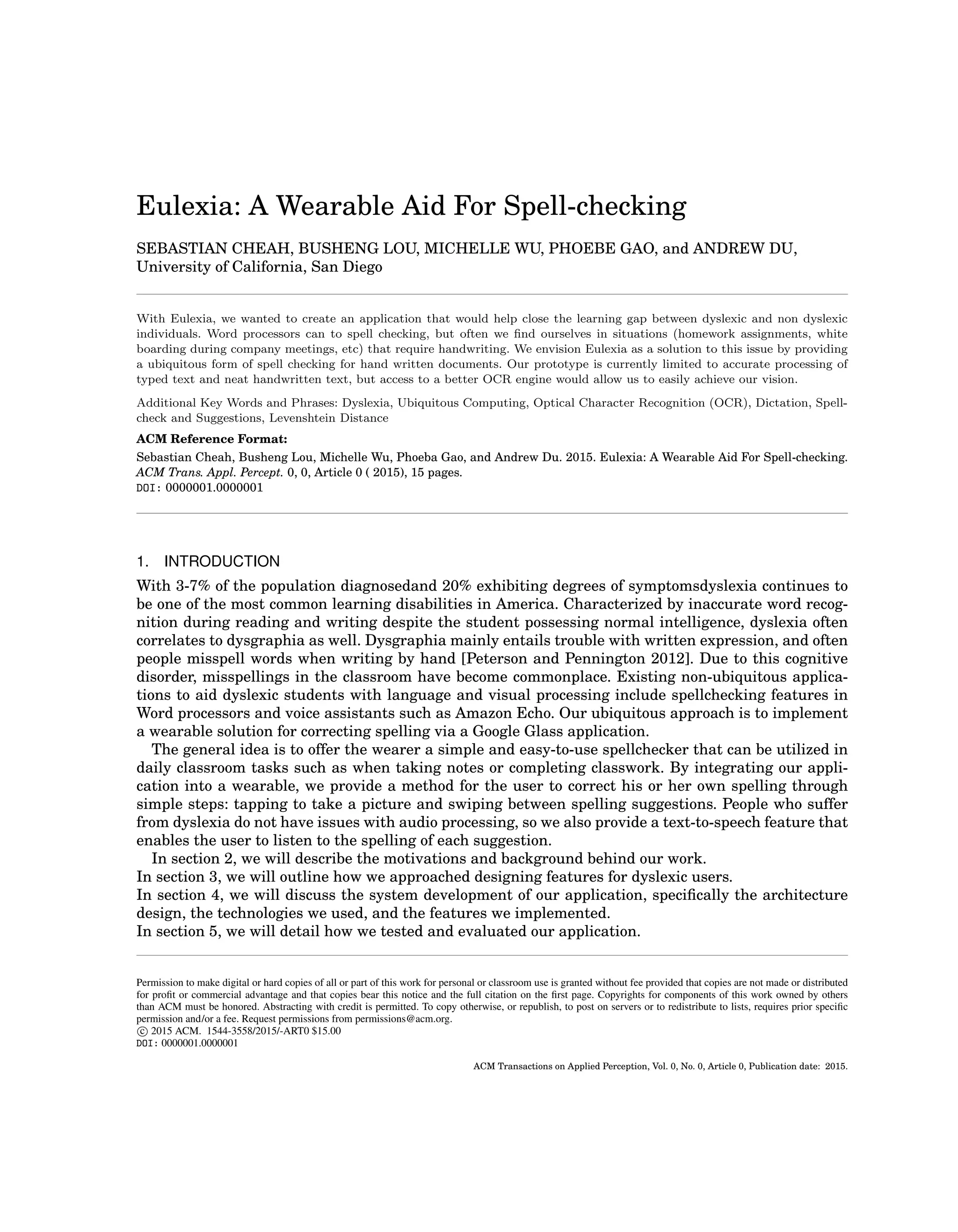 Eulexia: A Wearable Aid For Spell-checking

SEBASTIAN CHEAH, BUSHENG LOU, MICHELLE WU, PHOEBE GAO, and ANDREW DU, University of California, San Diego

With Eulexia, we wanted to create an application that would help close the learning gap between dyslexic and non dyslexic individuals. Word processors can to spell checking, but often we find ourselves in situations (homework assignments, white boarding during company meetings, etc) that require handwriting. We envision Eulexia as a solution to this issue by providing a ubiquitous form of spell checking for hand written documents. Our prototype is currently limited to accurate processing of typed text and neat handwritten text, but access to a better OCR engine would allow us to easily achieve our vision.

Additional Key Words and Phrases: Dyslexia, Ubiquitous Computing, Optical Character Recognition (OCR), Dictation, Spell-check and Suggestions, Levenshtein Distance

ACM Reference Format:

Sebastian Cheah, Busheng Lou, Michelle Wu, Phoeba Gao, and Andrew Du. 2015. Eulexia: A Wearable Aid For Spell-checking. ACM Trans. Appl. Percept. 0, 0, Article 0 ( 2015), 15 pages.
DOI: 0000001.0000001

1. INTRODUCTION

With 3-7% of the population diagnosedand 20% exhibiting degrees of symptomsdyslexia continues to be one of the most common learning disabilities in America. Characterized by inaccurate word recognition during reading and writing despite the student possessing normal intelligence, dyslexia often correlates to dysgraphia as well. Dysgraphia mainly entails trouble with written expression, and often people misspell words when writing by hand [Peterson and Pennington 2012]. Due to this cognitive disorder, misspellings in the classroom have become commonplace. Existing non-ubiquitous applications to aid dyslexic students with language and visual processing include spellchecking features in Word processors and voice assistants such as Amazon Echo. Our ubiquitous approach is to implement a wearable solution for correcting spelling via a Google Glass application.

The general idea is to offer the wearer a simple and easy-to-use spellchecker that can be utilized in daily classroom tasks such as when taking notes or completing classwork. By integrating our application into a wearable, we provide a method for the user to correct his or her own spelling through simple steps: tapping to take a picture and swiping between spelling suggestions. People who suffer from dyslexia do not have issues with audio processing, so we also provide a text-to-speech feature that enables the user to listen to the spelling of each suggestion.

In section 2, we will describe the motivations and background behind our work.
In section 3, we will outline how we approached designing features for dyslexic users.
In section 4, we will discuss the system development of our application, specifically the architecture design, the technologies we used, and the features we implemented.
In section 5, we will detail how we tested and evaluated our application.

Permission to make digital or hard copies of all or part of this work for personal or classroom use is granted without fee provided that copies are not made or distributed for profit or commercial advantage and that copies bear this notice and the full citation on the first page. Copyrights for components of this work owned by others than ACM must be honored. Abstracting with credit is permitted. To copy otherwise, or republish, to post on servers or to redistribute to lists, requires prior specific permission and/or a fee. Request permissions from permissions@acm.org.
© 2015 ACM. 1544-3558/2015/-ART0 $15.00
DOI: 0000001.0000001

ACM Transactions on Applied Perception, Vol. 0, No. 0, Article 0, Publication date: 2015.